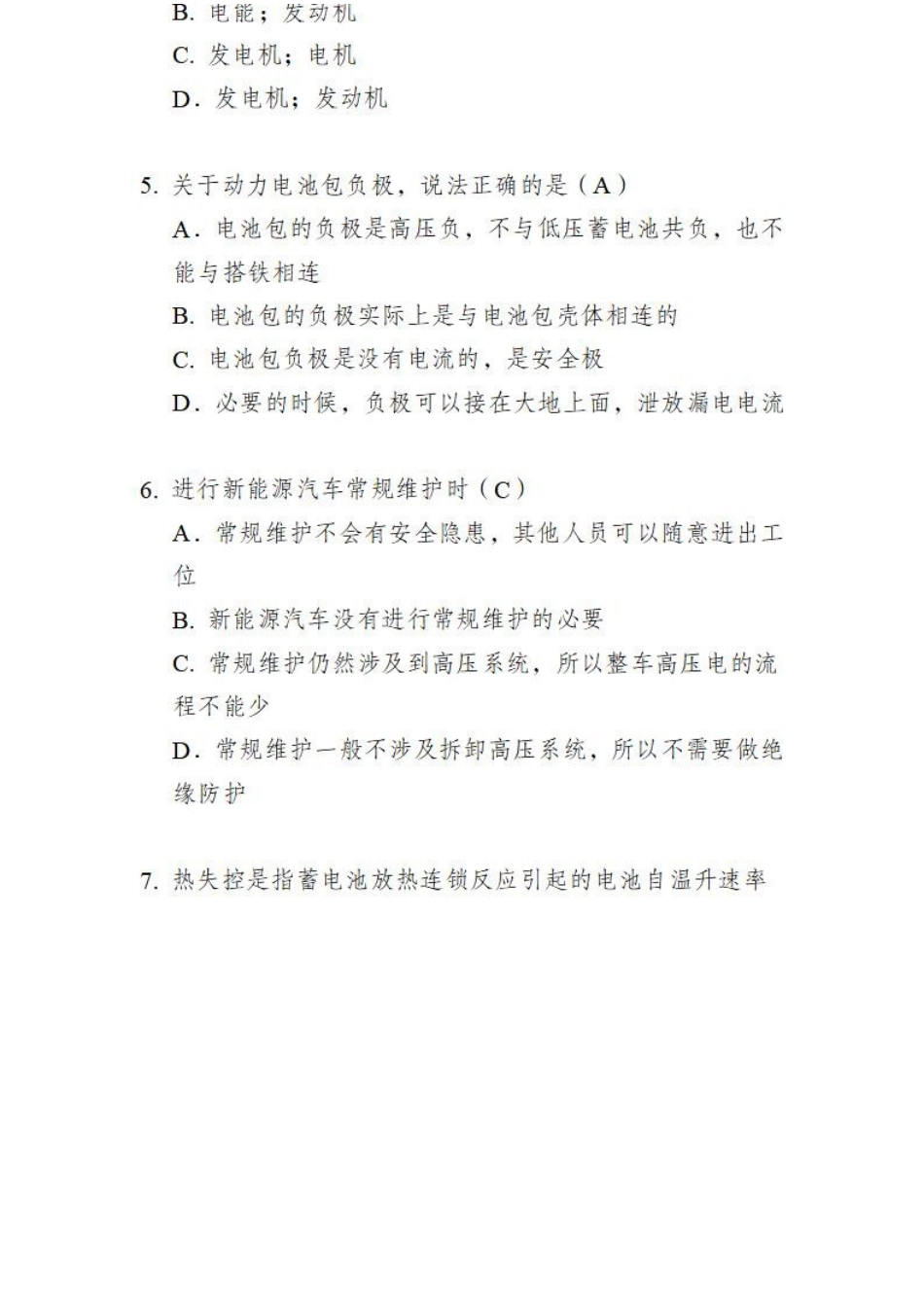 B. 电能；发动机

C. 发电机；电机

D. 发电机；发动机

5. 关于动力电池包负极，说法正确的是（A）

A. 电池包的负极是高压负，不与低压蓄电池共负，也不能与搭铁相连

B. 电池包的负极实际上是与电池包壳体相连的

C. 电池包负极是没有电流的，是安全极

D. 必要的时候，负极可以接在大地上面，泄放漏电电流

6. 进行新能源汽车常规维护时（C）

A. 常规维护不会有安全隐患，其他人员可以随意进出工位

B. 新能源汽车没有进行常规维护的必要

C. 常规维护仍然涉及到高压系统，所以整车高压电的流程不能少

D. 常规维护一般不涉及拆卸高压系统，所以不需要做绝缘防护

7. 热失控是指蓄电池放热连锁反应引起的电池自温升速率